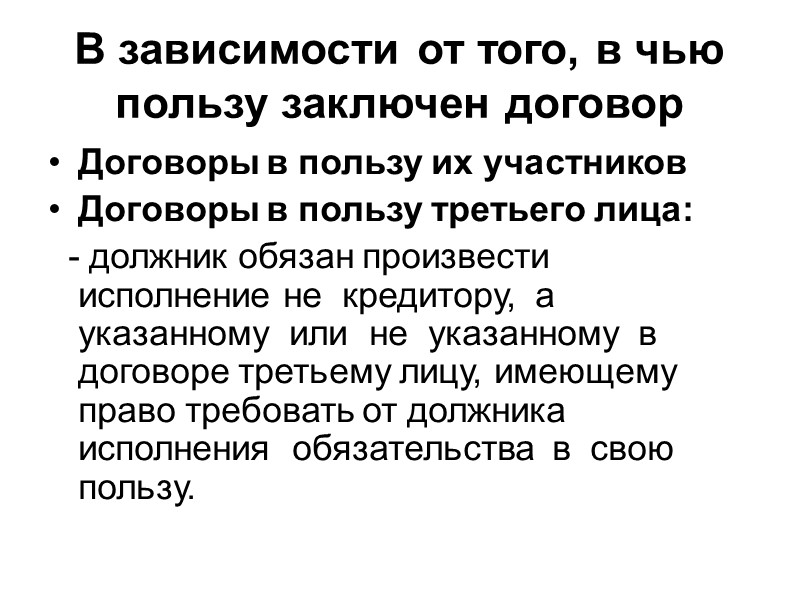 В зависимости от того, в чью пользу заключен договор

• Договоры в пользу их участников
• Договоры в пользу третьего лица:

- должник обязан произвести исполнение не кредитору, а указанному или не указанному в договоре третьему лицу, имеющему право требовать от должника исполнения обязательства в свою пользу.